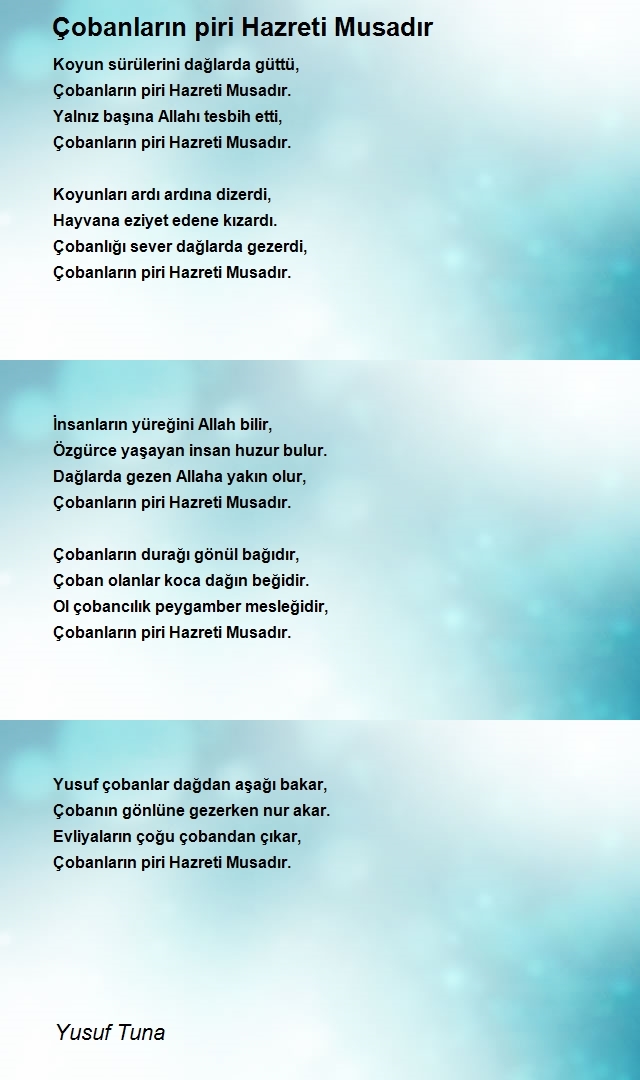 Çobanların piri Hazreti Musadır

Koyun sürülerini dağlarda güttü,
Çobanların piri Hazreti Musadır.
Yalnız başına Allahı tesbih etti,
Çobanların piri Hazreti Musadır.

Koyunları ardı ardına dizerdi,
Hayvana eziyet edene kızardı.
Çobanlığı sever dağlarda gezerdi,
Çobanların piri Hazreti Musadır.

İnsanların yüreğini Allah bilir,
Özgürce yaşayan insan huzur bulur.
Dağlarda gezen Allaha yakın olur,
Çobanların piri Hazreti Musadır.

Çobanların durağı gönül bağıdır,
Çoban olanlar koca dağın beğidir.
Ol çobancılık peygamber mesleğidir,
Çobanların piri Hazreti Musadır.

Yusuf çobanlar dağdan aşağı bakar,
Çobanın gönlüne gezerken nur akar.
Evliyaların çoğu çobandan çıkar,
Çobanların piri Hazreti Musadır.

Yusuf Tuna